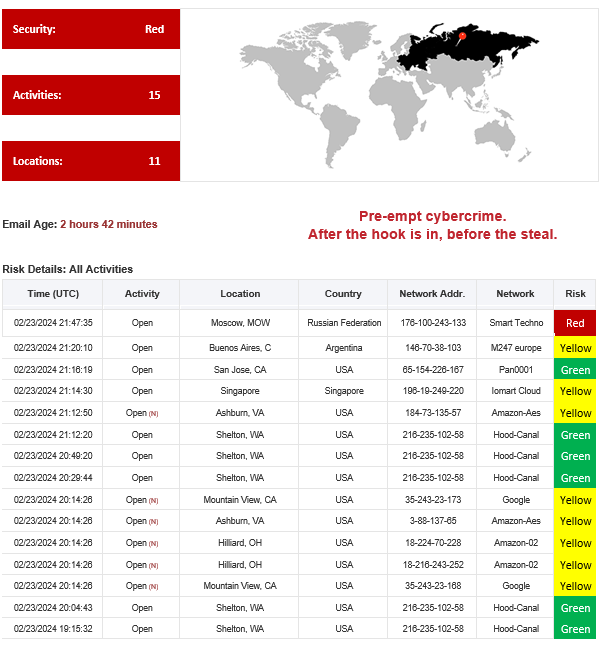 Security: Red

Activities: 15

Locations: 11

Email Age: 2 hours 42 minutes

Pre-empt cybercrime.
After the hook is in, before the steal.

Risk Details: All Activities

| Time (UTC) | Activity | Location | Country | Network Addr. | Network | Risk |
|---|---|---|---|---|---|---|
| 02/23/2024 21:47:35 | Open | Moscow, MOW | Russian Federation | 176-100-243-133 | Smart Techno | Red |
| 02/23/2024 21:20:10 | Open | Buenos Aires, C | Argentina | 146-70-38-103 | M247 europe | Yellow |
| 02/23/2024 21:16:19 | Open | San Jose, CA | USA | 65-154-226-167 | Pan0001 | Green |
| 02/23/2024 21:14:30 | Open | Singapore | Singapore | 196-19-249-220 | Iomart Cloud | Yellow |
| 02/23/2024 21:12:50 | Open (N) | Ashburn, VA | USA | 184-73-135-57 | Amazon-Aes | Yellow |
| 02/23/2024 21:12:20 | Open | Shelton, WA | USA | 216-235-102-58 | Hood-Canal | Green |
| 02/23/2024 20:49:20 | Open | Shelton, WA | USA | 216-235-102-58 | Hood-Canal | Green |
| 02/23/2024 20:29:44 | Open | Shelton, WA | USA | 216-235-102-58 | Hood-Canal | Green |
| 02/23/2024 20:14:26 | Open (N) | Mountain View, CA | USA | 35-243-23-173 | Google | Yellow |
| 02/23/2024 20:14:26 | Open (N) | Ashburn, VA | USA | 3-88-137-65 | Amazon-Aes | Yellow |
| 02/23/2024 20:14:26 | Open (N) | Hilliard, OH | USA | 18-224-70-228 | Amazon-02 | Yellow |
| 02/23/2024 20:14:26 | Open (N) | Hilliard, OH | USA | 18-216-243-252 | Amazon-02 | Yellow |
| 02/23/2024 20:14:26 | Open (N) | Mountain View, CA | USA | 35-243-23-168 | Google | Yellow |
| 02/23/2024 20:04:43 | Open | Shelton, WA | USA | 216-235-102-58 | Hood-Canal | Green |
| 02/23/2024 19:15:32 | Open | Shelton, WA | USA | 216-235-102-58 | Hood-Canal | Green |